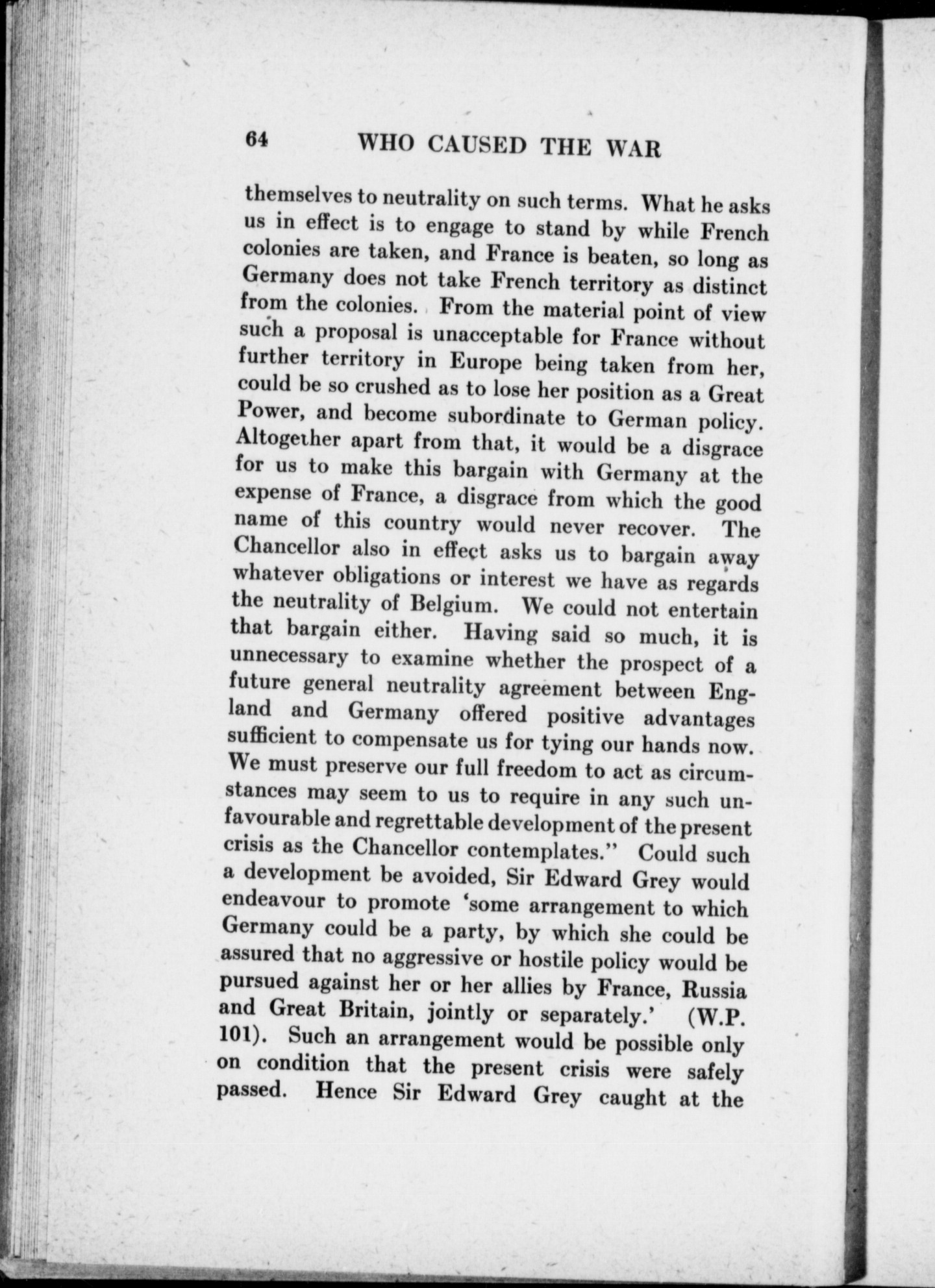 64 WHO CAUSED THE WAR

themselves to neutrality on such terms. What he asks us in effect is to engage to stand by while French colonies are taken, and France is beaten, so long as Germany does not take French territory as distinct from the colonies. From the material point of view such a proposal is unacceptable for France without further territory in Europe being taken from her, could be so crushed as to lose her position as a Great Power, and become subordinate to German policy. Altogether apart from that, it would be a disgrace for us to make this bargain with Germany at the expense of France, a disgrace from which the good name of this country would never recover. The Chancellor also in effect asks us to bargain away whatever obligations or interest we have as regards the neutrality of Belgium. We could not entertain that bargain either. Having said so much, it is unnecessary to examine whether the prospect of a future general neutrality agreement between England and Germany offered positive advantages sufficient to compensate us for tying our hands now. We must preserve our full freedom to act as circumstances may seem to us to require in any such unfavourable and regrettable development of the present crisis as the Chancellor contemplates." Could such a development be avoided, Sir Edward Grey would endeavour to promote 'some arrangement to which Germany could be a party, by which she could be assured that no aggressive or hostile policy would be pursued against her or her allies by France, Russia and Great Britain, jointly or separately.' (W.P. 101). Such an arrangement would be possible only on condition that the present crisis were safely passed. Hence Sir Edward Grey caught at the